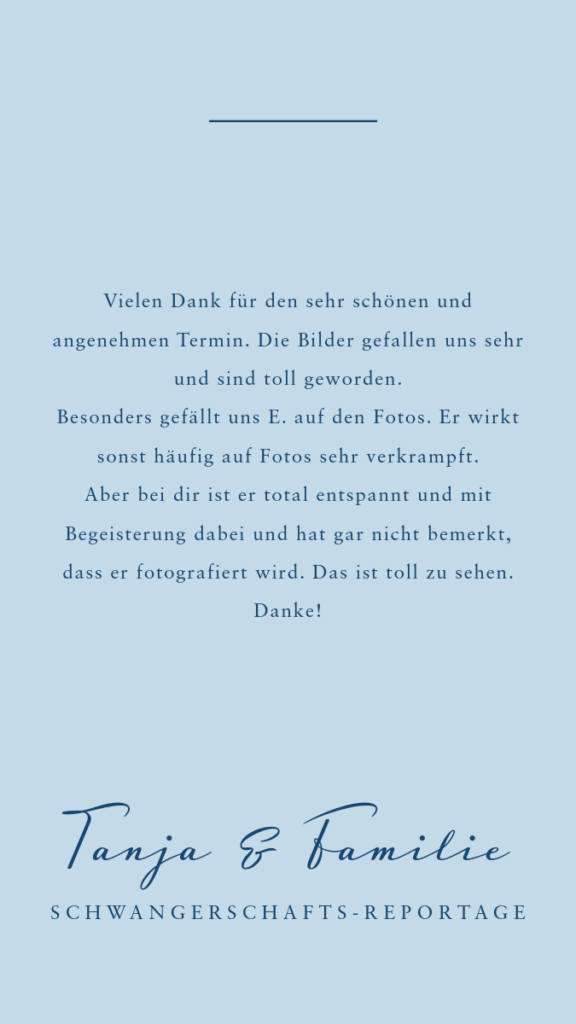 Vielen Dank für den sehr schönen und angenehmen Termin. Die Bilder gefallen uns sehr und sind toll geworden.
Besonders gefällt uns E. auf den Fotos. Er wirkt sonst häufig auf Fotos sehr verkrampft.
Aber bei dir ist er total entspannt und mit Begeisterung dabei und hat gar nicht bemerkt, dass er fotografiert wird. Das ist toll zu sehen.
Danke!

Tanja & Familie
SCHWANGERSCHAFTS-REPORTAGE